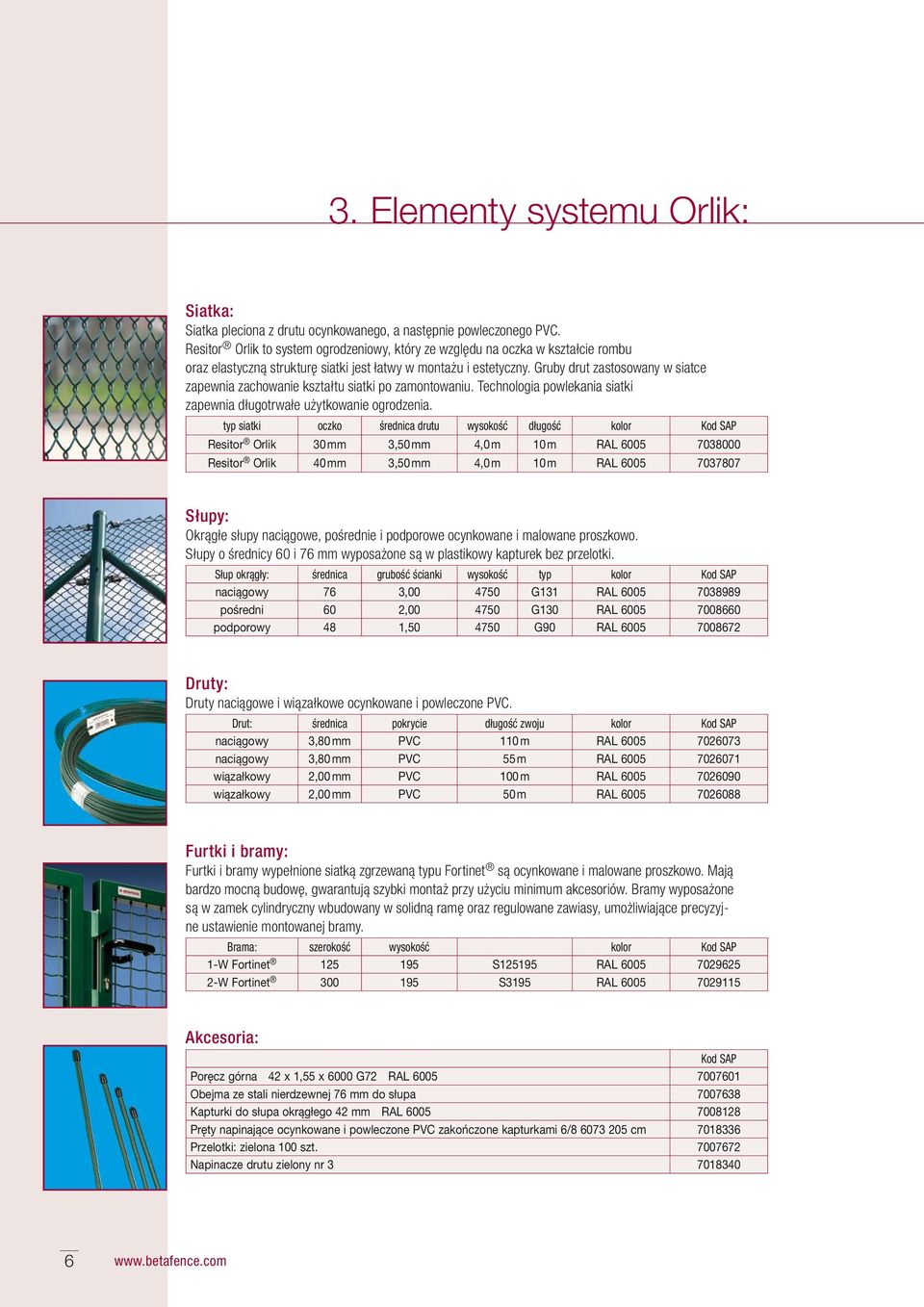 3. Elementy systemu Orlik:

Siatka:
Siatka pleciona z drutu ocynkowanego, a następnie powleczonego PVC. Resitor® Orlik to system ogrodzeniowy, który ze względu na oczka w kształcie rombu oraz elastyczną strukturę siatki jest łatwy w montażu i estetyczny. Gruby drut zastosowany w siatce zapewnia zachowanie kształtu siatki po zamontowaniu. Technologia powlekania siatki zapewnia długotrwałe użytkowanie ogrodzenia.

| typ siatki | oczko | średnica drutu | wysokość | długość | kolor | Kod SAP |
|---|---|---|---|---|---|---|
| Resitor® Orlik | 30 mm | 3,50 mm | 4,0 m | 10 m | RAL 6005 | 7038000 |
| Resitor® Orlik | 40 mm | 3,50 mm | 4,0 m | 10 m | RAL 6005 | 7037807 |

Słupy:
Okrągłe słupy naciągowe, pośrednie i podporowe ocynkowane i malowane proszkowo. Słupy o średnicy 60 i 76 mm wyposażone są w plastikowy kapturek bez przelotki.

| Słup okrągły: | średnica | grubość ścianki | wysokość | typ | kolor | Kod SAP |
|---|---|---|---|---|---|---|
| naciągowy | 76 | 3,00 | 4750 | G131 | RAL 6005 | 7038989 |
| pośredni | 60 | 2,00 | 4750 | G130 | RAL 6005 | 7008660 |
| podporowy | 48 | 1,50 | 4750 | G90 | RAL 6005 | 7008672 |

Druty:
Druty naciągowe i wiązałkowe ocynkowane i powleczone PVC.

| Drut: | średnica | pokrycie | długość zwoju | kolor | Kod SAP |
|---|---|---|---|---|---|
| naciągowy | 3,80 mm | PVC | 110 m | RAL 6005 | 7026073 |
| naciągowy | 3,80 mm | PVC | 55 m | RAL 6005 | 7026071 |
| wiązałkowy | 2,00 mm | PVC | 100 m | RAL 6005 | 7026090 |
| wiązałkowy | 2,00 mm | PVC | 50 m | RAL 6005 | 7026088 |

Furtki i bramy:
Furtki i bramy wypełnione siatką zgrzewaną typu Fortinet® są ocynkowane i malowane proszkowo. Mają bardzo mocną budowę, gwarantują szybki montaż przy użyciu minimum akcesoriów. Bramy wyposażone są w zamek cylindryczny wbudowany w solidną ramę oraz regulowane zawiasy, umożliwiające precyzyjne ustawienie montowanej bramy.

| Brama: | szerokość | wysokość | | kolor | Kod SAP |
|---|---|---|---|---|---|
| 1-W Fortinet® | 125 | 195 | S125195 | RAL 6005 | 7029625 |
| 2-W Fortinet® | 300 | 195 | S3195 | RAL 6005 | 7029115 |

Akcesoria:

| | Kod SAP |
|---|---|
| Poręcz górna 42 x 1,55 x 6000 G72 RAL 6005 | 7007601 |
| Obejma ze stali nierdzewnej 76 mm do słupa | 7007638 |
| Kapturki do słupa okrągłego 42 mm RAL 6005 | 7008128 |
| Pręty napinające ocynkowane i powleczone PVC zakończone kapturkami 6/8 6073 205 cm | 7018336 |
| Przelotki: zielona 100 szt. | 7007672 |
| Napinacze drutu zielony nr 3 | 7018340 |

6 www.betafence.com